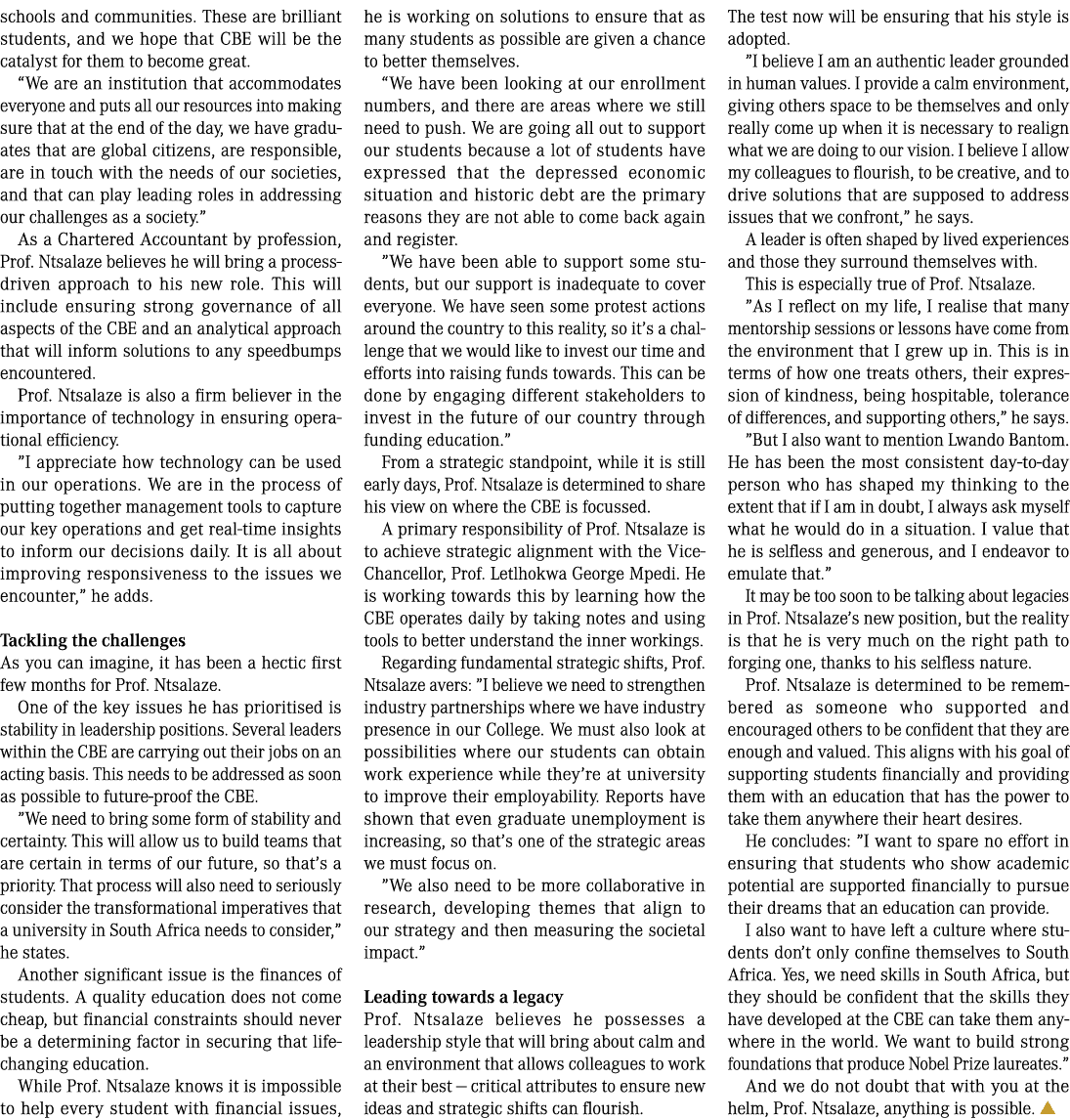 schools and communities. These are brilliant students, and we hope that CBE will be the catalyst for them to become great.

“We are an institution that accommodates everyone and puts all our resources into making sure that at the end of the day, we have graduates that are global citizens, are responsible, are in touch with the needs of our societies, and that can play leading roles in addressing our challenges as a society.”

As a Chartered Accountant by profession, Prof. Ntsalaze believes he will bring a process-driven approach to his new role. This will include ensuring strong governance of all aspects of the CBE and an analytical approach that will inform solutions to any speedbumps encountered.

Prof. Ntsalaze is also a firm believer in the importance of technology in ensuring operational efficiency.

”I appreciate how technology can be used in our operations. We are in the process of putting together management tools to capture our key operations and get real-time insights to inform our decisions daily. It is all about improving responsiveness to the issues we encounter,” he adds.

Tackling the challenges
As you can imagine, it has been a hectic first few months for Prof. Ntsalaze.

One of the key issues he has prioritised is stability in leadership positions. Several leaders within the CBE are carrying out their jobs on an acting basis. This needs to be addressed as soon as possible to future-proof the CBE.

”We need to bring some form of stability and certainty. This will allow us to build teams that are certain in terms of our future, so that’s a priority. That process will also need to seriously consider the transformational imperatives that a university in South Africa needs to consider,” he states.

Another significant issue is the finances of students. A quality education does not come cheap, but financial constraints should never be a determining factor in securing that life-changing education.

While Prof. Ntsalaze knows it is impossible to help every student with financial issues, he is working on solutions to ensure that as many students as possible are given a chance to better themselves.

“We have been looking at our enrollment numbers, and there are areas where we still need to push. We are going all out to support our students because a lot of students have expressed that the depressed economic situation and historic debt are the primary reasons they are not able to come back again and register.

”We have been able to support some students, but our support is inadequate to cover everyone. We have seen some protest actions around the country to this reality, so it’s a challenge that we would like to invest our time and efforts into raising funds towards. This can be done by engaging different stakeholders to invest in the future of our country through funding education.”

From a strategic standpoint, while it is still early days, Prof. Ntsalaze is determined to share his view on where the CBE is focussed.

A primary responsibility of Prof. Ntsalaze is to achieve strategic alignment with the Vice-Chancellor, Prof. Letlhokwa George Mpedi. He is working towards this by learning how the CBE operates daily by taking notes and using tools to better understand the inner workings.

Regarding fundamental strategic shifts, Prof. Ntsalaze avers: ”I believe we need to strengthen industry partnerships where we have industry presence in our College. We must also look at possibilities where our students can obtain work experience while they’re at university to improve their employability. Reports have shown that even graduate unemployment is increasing, so that’s one of the strategic areas we must focus on.

”We also need to be more collaborative in research, developing themes that align to our strategy and then measuring the societal impact.”

Leading towards a legacy
Prof. Ntsalaze believes he possesses a leadership style that will bring about calm and an environment that allows colleagues to work at their best — critical attributes to ensure new ideas and strategic shifts can flourish. The test now will be ensuring that his style is adopted.

”I believe I am an authentic leader grounded in human values. I provide a calm environment, giving others space to be themselves and only really come up when it is necessary to realign what we are doing to our vision. I believe I allow my colleagues to flourish, to be creative, and to drive solutions that are supposed to address issues that we confront,” he says.

A leader is often shaped by lived experiences and those they surround themselves with.

This is especially true of Prof. Ntsalaze.

”As I reflect on my life, I realise that many mentorship sessions or lessons have come from the environment that I grew up in. This is in terms of how one treats others, their expression of kindness, being hospitable, tolerance of differences, and supporting others,” he says.

”But I also want to mention Lwando Bantom. He has been the most consistent day-to-day person who has shaped my thinking to the extent that if I am in doubt, I always ask myself what he would do in a situation. I value that he is selfless and generous, and I endeavor to emulate that.”

It may be too soon to be talking about legacies in Prof. Ntsalaze’s new position, but the reality is that he is very much on the right path to forging one, thanks to his selfless nature.

Prof. Ntsalaze is determined to be remembered as someone who supported and encouraged others to be confident that they are enough and valued. This aligns with his goal of supporting students financially and providing them with an education that has the power to take them anywhere their heart desires.

He concludes: ”I want to spare no effort in ensuring that students who show academic potential are supported financially to pursue their dreams that an education can provide.

I also want to have left a culture where students don’t only confine themselves to South Africa. Yes, we need skills in South Africa, but they should be confident that the skills they have developed at the CBE can take them anywhere in the world. We want to build strong foundations that produce Nobel Prize laureates.”

And we do not doubt that with you at the helm, Prof. Ntsalaze, anything is possible.